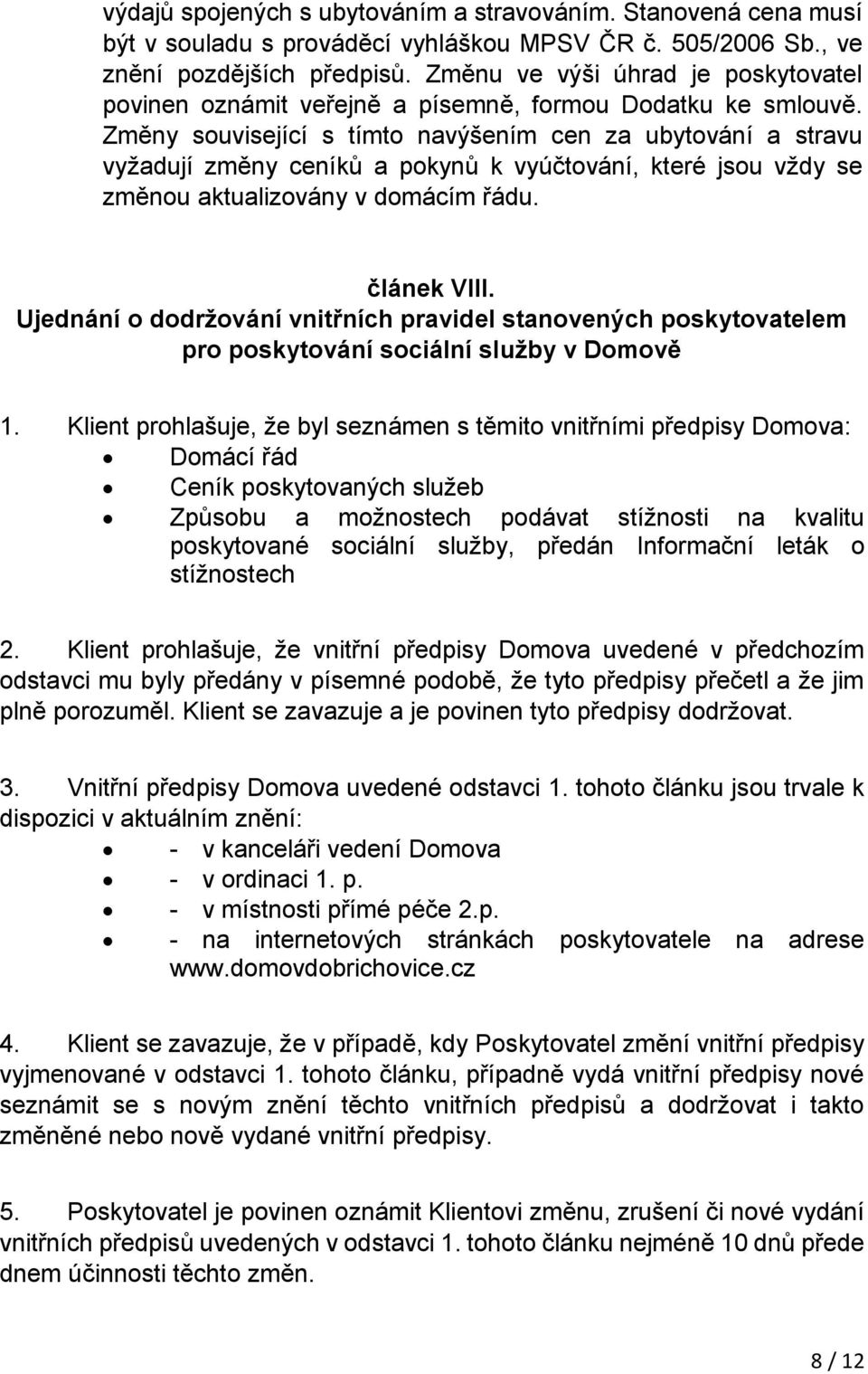 výdajů spojených s ubytováním a stravováním. Stanovená cena musí být v souladu s prováděcí vyhláškou MPSV ČR č. 505/2006 Sb., ve znění pozdějších předpisů. Změnu ve výši úhrad je poskytovatel povinen oznámit veřejně a písemně, formou Dodatku ke smlouvě. Změny související s tímto navýšením cen za ubytování a stravu vyžadují změny ceníků a pokynů k vyúčtování, které jsou vždy se změnou aktualizovány v domácím řádu.

článek VIII.
Ujednání o dodržování vnitřních pravidel stanovených poskytovatelem pro poskytování sociální služby v Domově

1. Klient prohlašuje, že byl seznámen s těmito vnitřními předpisy Domova:
• Domácí řád
• Ceník poskytovaných služeb
• Způsobu a možnostech podávat stížnosti na kvalitu poskytované sociální služby, předán Informační leták o stížnostech

2. Klient prohlašuje, že vnitřní předpisy Domova uvedené v předchozím odstavci mu byly předány v písemné podobě, že tyto předpisy přečetl a že jim plně porozuměl. Klient se zavazuje a je povinen tyto předpisy dodržovat.

3. Vnitřní předpisy Domova uvedené odstavci 1. tohoto článku jsou trvale k dispozici v aktuálním znění:
• - v kanceláři vedení Domova
• - v ordinaci 1. p.
• - v místnosti přímé péče 2.p.
• - na internetových stránkách poskytovatele na adrese www.domovdobrichovice.cz

4. Klient se zavazuje, že v případě, kdy Poskytovatel změní vnitřní předpisy vyjmenované v odstavci 1. tohoto článku, případně vydá vnitřní předpisy nové seznámit se s novým znění těchto vnitřních předpisů a dodržovat i takto změněné nebo nově vydané vnitřní předpisy.

5. Poskytovatel je povinen oznámit Klientovi změnu, zrušení či nové vydání vnitřních předpisů uvedených v odstavci 1. tohoto článku nejméně 10 dnů přede dnem účinnosti těchto změn.

8 / 12